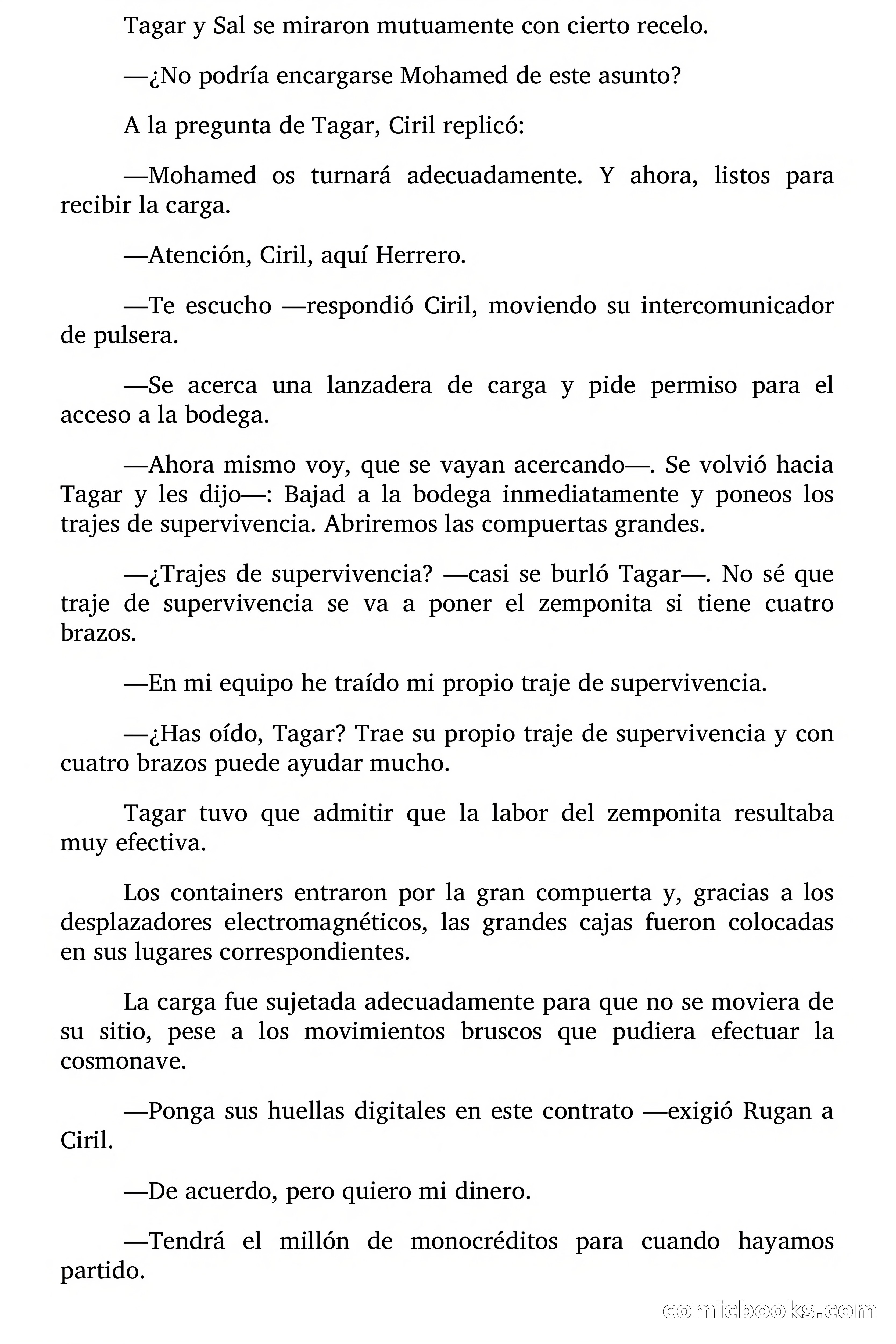 Tagar y Sal se miraron mutuamente con cierto recelo.

—¿No podría encargarse Mohamed de este asunto?

A la pregunta de Tagar, Ciril replicó:

—Mohamed os turnará adecuadamente. Y ahora, listos para recibir la carga.

—Atención, Ciril, aquí Herrero.

—Te escucho —respondió Ciril, moviendo su intercomunicador de pulsera.

—Se acerca una lanzadera de carga y pide permiso para el acceso a la bodega.

—Ahora mismo voy, que se vayan acercando—. Se volvió hacia Tagar y les dijo—: Bajad a la bodega inmediatamente y poneos los trajes de supervivencia. Abriremos las compuertas grandes.

—¿Trajes de supervivencia? —casi se burló Tagar—. No sé que traje de supervivencia se va a poner el zemponita si tiene cuatro brazos.

—En mi equipo he traído mi propio traje de supervivencia.

—¿Has oído, Tagar? Trae su propio traje de supervivencia y con cuatro brazos puede ayudar mucho.

Tagar tuvo que admitir que la labor del zemponita resultaba muy efectiva.

Los containers entraron por la gran compuerta y, gracias a los desplazadores electromagnéticos, las grandes cajas fueron colocadas en sus lugares correspondientes.

La carga fue sujetada adecuadamente para que no se moviera de su sitio, pese a los movimientos bruscos que pudiera efectuar la cosmonave.

—Ponga sus huellas digitales en este contrato —exigió Rugan a Ciril.

—De acuerdo, pero quiero mi dinero.

—Tendrá el millón de monocréditos para cuando hayamos partido.

comicbooks.com